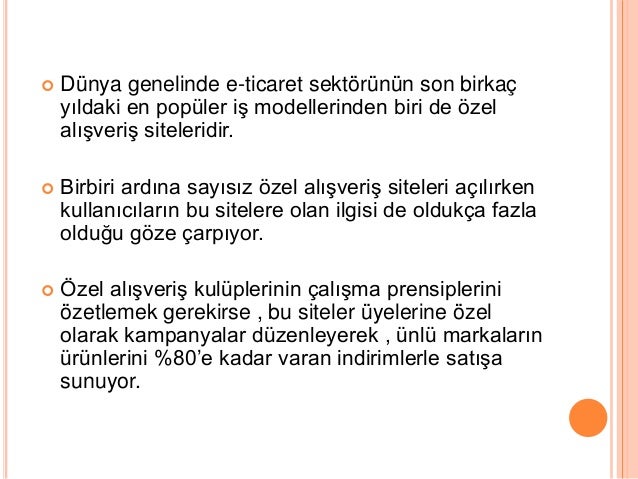 Dünya genelinde e-ticaret sektörünün son birkaç yıldaki en popüler iş modellerinden biri de özel alışveriş siteleridir.

Birbiri ardına sayısız özel alışveriş siteleri açılırken kullanıcıların bu sitelere olan ilgisi de oldukça fazla olduğu göze çarpıyor.

Özel alışveriş kulüplerinin çalışma prensiplerini özetlemek gerekirse , bu siteler üyelerine özel olarak kampanyalar düzenleyerek , ünlü markaların ürünlerini %80'e kadar varan indirimlerle satışa sunuyor.